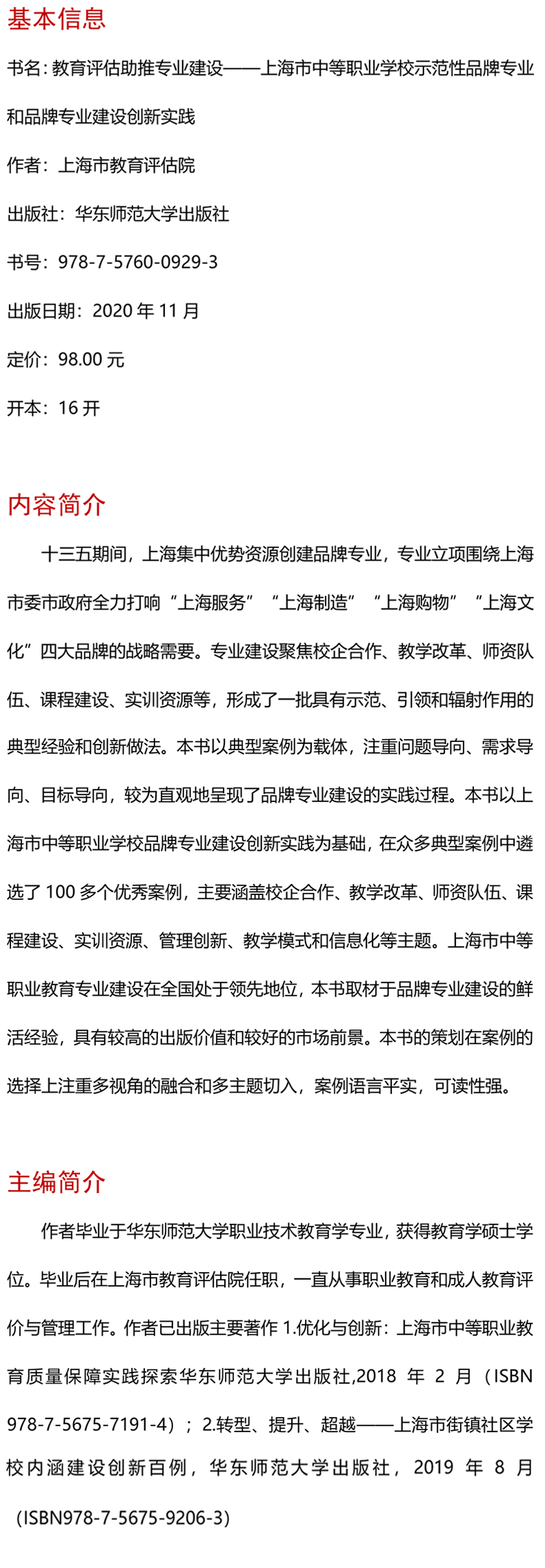 基本信息

书名：教育评估助推专业建设——上海市中等职业学校示范性品牌专业和品牌专业建设创新实践

作者：上海市教育评估院

出版社：华东师范大学出版社

书号：978-7-5760-0929-3

出版日期：2020 年 11 月

定价：98.00 元

开本：16 开

内容简介

十三五期间，上海集中优势资源创建品牌专业，专业立项围绕上海市委市政府全力打响“上海服务”“上海制造”“上海购物”“上海文化”四大品牌的战略需要。专业建设聚焦校企合作、教学改革、师资队伍、课程建设、实训资源等，形成了一批具有示范、引领和辐射作用的典型经验和创新做法。本书以典型案例为载体，注重问题导向、需求导向、目标导向，较为直观地呈现了品牌专业建设的实践过程。本书以上海市中等职业学校品牌专业建设创新实践为基础，在众多典型案例中遴选了 100 多个优秀案例，主要涵盖校企合作、教学改革、师资队伍、课程建设、实训资源、管理创新、教学模式和信息化等主题。上海市中等职业教育专业建设在全国处于领先地位，本书取材于品牌专业建设的鲜活经验，具有较高的出版价值和较好的市场前景。本书的策划在案例的选择上注重多视角的融合和多主题切入，案例语言平实，可读性强。

主编简介

作者毕业于华东师范大学职业技术教育学专业，获得教育学硕士学位。毕业后在上海市教育评估院任职，一直从事职业教育和成人教育评价与管理工作。作者已出版主要著作 1.优化与创新：上海市中等职业教育质量保障实践探索华东师范大学出版社,2018 年 2 月（ISBN 978-7-5675-7191-4）；2.转型、提升、超越——上海市街镇社区学校内涵建设创新百例，华东师范大学出版社，2019 年 8 月（ISBN978-7-5675-9206-3）